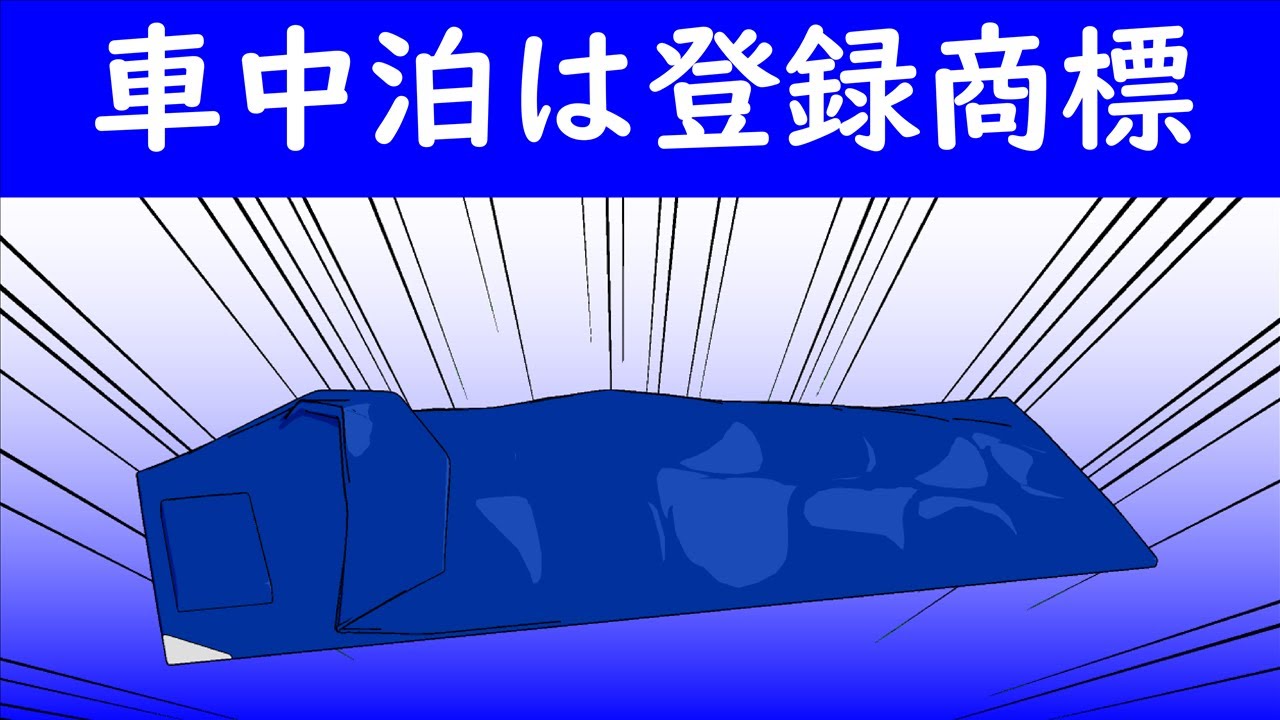 車中泊は登録商標